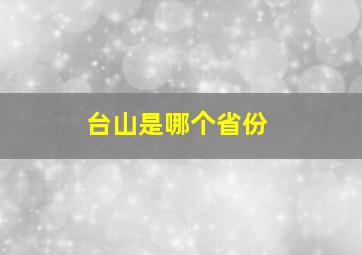 台山是哪个省份